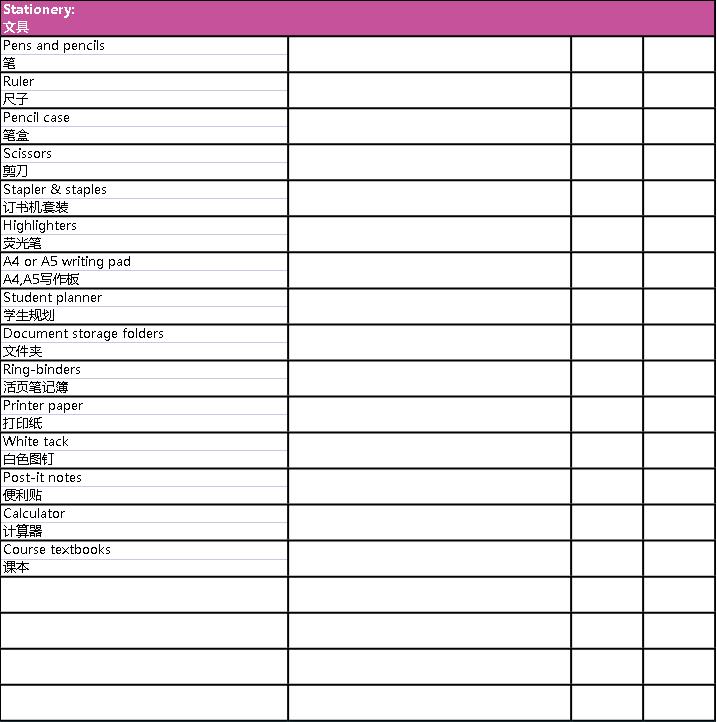 | Stationery: 文具 | | | |
|---|---|---|---|
| Pens and pencils 笔 | | | |
| Ruler 尺子 | | | |
| Pencil case 笔盒 | | | |
| Scissors 剪刀 | | | |
| Stapler & staples 订书机套装 | | | |
| Highlighters 荧光笔 | | | |
| A4 or A5 writing pad A4,A5写作板 | | | |
| Student planner 学生规划 | | | |
| Document storage folders 文件夹 | | | |
| Ring-binders 活页笔记簿 | | | |
| Printer paper 打印纸 | | | |
| White tack 白色图钉 | | | |
| Post-it notes 便利贴 | | | |
| Calculator 计算器 | | | |
| Course textbooks 课本 | | | |
| | | | |
| | | | |
| | | | |
| | | | |